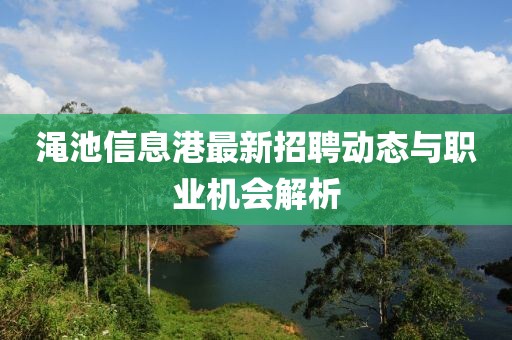 渑池信息港最新招聘动态与职业机会解析